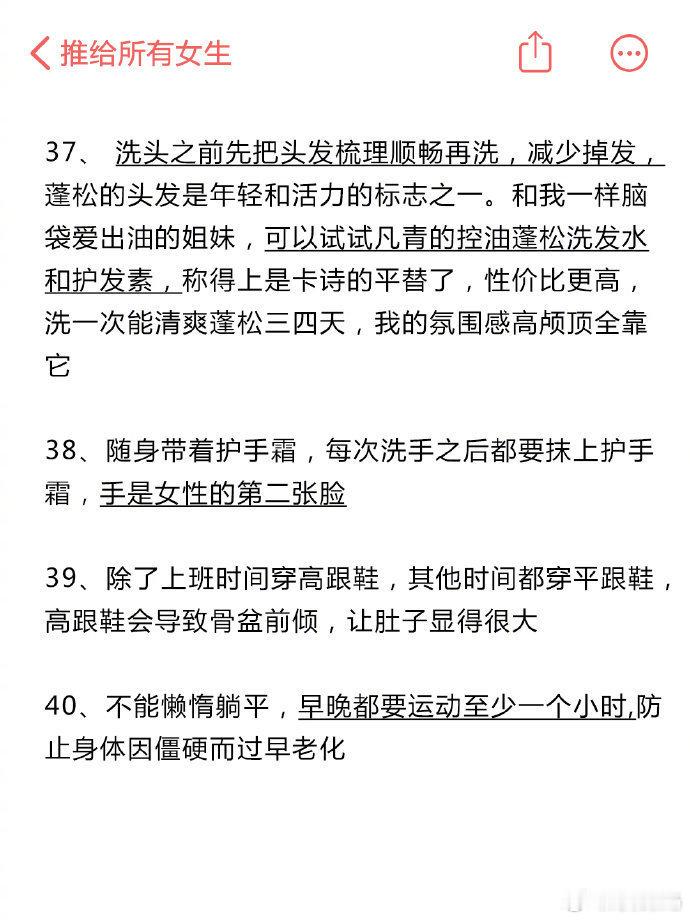 推给所有女生

37、 洗头之前先把头发梳理顺畅再洗，减少掉发，蓬松的头发是年轻和活力的标志之一。和我一样脑袋爱出油的姐妹，可以试试凡青的控油蓬松洗发水和护发素，称得上是卡诗的平替了，性价比更高，洗一次能清爽蓬松三四天，我的氛围感高颅顶全靠它

38、随身带着护手霜，每次洗手之后都要抹上护手霜，手是女性的第二张脸

39、除了上班时间穿高跟鞋，其他时间都穿平跟鞋，高跟鞋会导致骨盆前倾，让肚子显得很大

40、不能懒惰躺平，早晚都要运动至少一个小时,防止身体因僵硬而过早老化